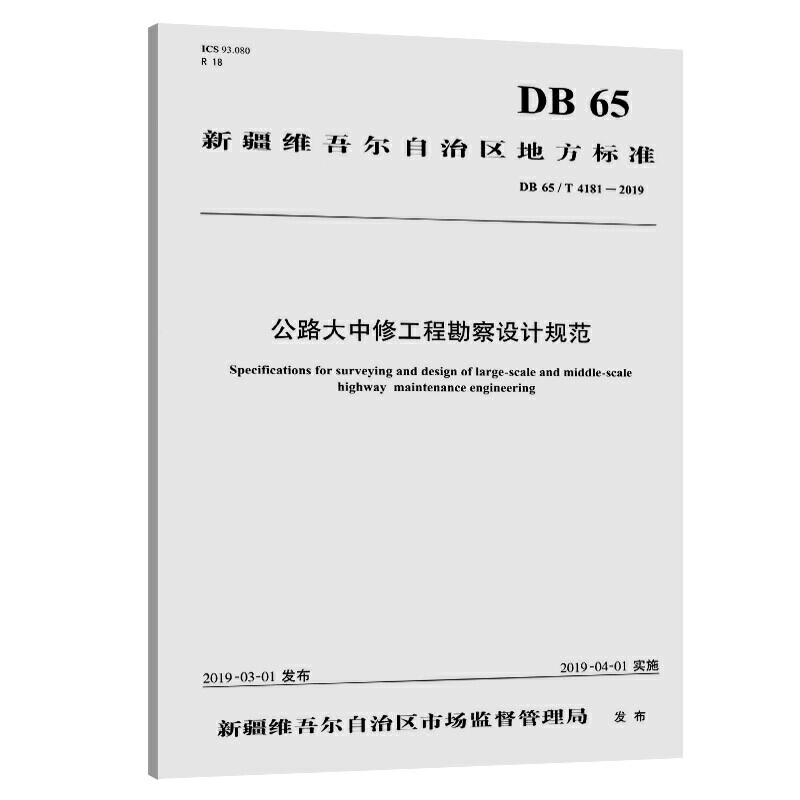 ICS 93.080
R 18

DB 65

新疆维吾尔自治区地方标准

DB 65 / T 4181 — 2019

公路大中修工程勘察设计规范

Specifications for surveying and design of large-scale and middle-scale highway maintenance engineering

2019-03-01 发布

2019-04-01 实施

新疆维吾尔自治区市场监督管理局 发布